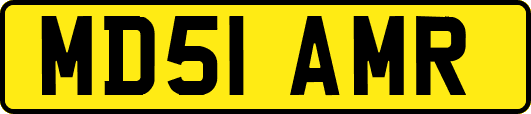 MD51 AMR